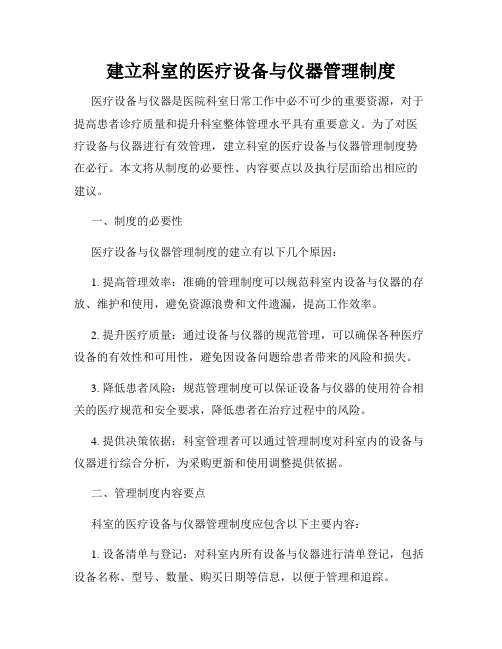 建立科室的医疗设备与仪器管理制度

医疗设备与仪器是医院科室日常工作中必不可少的重要资源，对于提高患者诊疗质量和提升科室整体管理水平具有重要意义。为了对医疗设备与仪器进行有效管理，建立科室的医疗设备与仪器管理制度势在必行。本文将从制度的必要性、内容要点以及执行层面给出相应的建议。

一、制度的必要性

医疗设备与仪器管理制度的建立有以下几个原因：

1. 提高管理效率：准确的管理制度可以规范科室内设备与仪器的存放、维护和使用，避免资源浪费和文件遗漏，提高工作效率。

2. 提升医疗质量：通过设备与仪器的规范管理，可以确保各种医疗设备的有效性和可用性，避免因设备问题给患者带来的风险和损失。

3. 降低患者风险：规范管理制度可以保证设备与仪器的使用符合相关的医疗规范和安全要求，降低患者在治疗过程中的风险。

4. 提供决策依据：科室管理者可以通过管理制度对科室内的设备与仪器进行综合分析，为采购更新和使用调整提供依据。

二、管理制度内容要点

科室的医疗设备与仪器管理制度应包含以下主要内容：

1. 设备清单与登记：对科室内所有设备与仪器进行清单登记，包括设备名称、型号、数量、购买日期等信息，以便于管理和追踪。